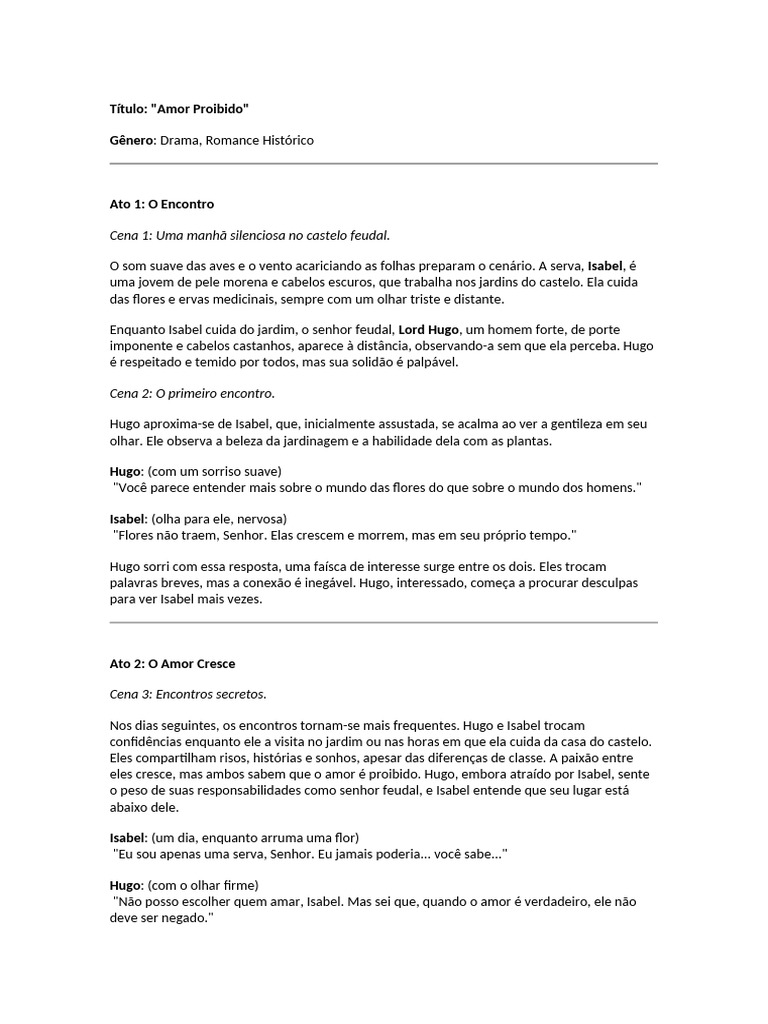 Título: "Amor Proibido"

Gênero: Drama, Romance Histórico

Ato 1: O Encontro

Cena 1: Uma manhã silenciosa no castelo feudal.

O som suave das aves e o vento acariciando as folhas preparam o cenário. A serva, Isabel, é uma jovem de pele morena e cabelos escuros, que trabalha nos jardins do castelo. Ela cuida das flores e ervas medicinais, sempre com um olhar triste e distante.

Enquanto Isabel cuida do jardim, o senhor feudal, Lord Hugo, um homem forte, de porte imponente e cabelos castanhos, aparece à distância, observando-a sem que ela perceba. Hugo é respeitado e temido por todos, mas sua solidão é palpável.

Cena 2: O primeiro encontro.

Hugo aproxima-se de Isabel, que, inicialmente assustada, se acalma ao ver a gentileza em seu olhar. Ele observa a beleza da jardinagem e a habilidade dela com as plantas.

Hugo: (com um sorriso suave)
"Você parece entender mais sobre o mundo das flores do que sobre o mundo dos homens."

Isabel: (olha para ele, nervosa)
"Flores não traem, Senhor. Elas crescem e morrem, mas em seu próprio tempo."

Hugo sorri com essa resposta, uma faísca de interesse surge entre os dois. Eles trocam palavras breves, mas a conexão é inegável. Hugo, interessado, começa a procurar desculpas para ver Isabel mais vezes.

Ato 2: O Amor Cresce

Cena 3: Encontros secretos.

Nos dias seguintes, os encontros tornam-se mais frequentes. Hugo e Isabel trocam confidências enquanto ele a visita no jardim ou nas horas em que ela cuida da casa do castelo. Eles compartilham risos, histórias e sonhos, apesar das diferenças de classe. A paixão entre eles cresce, mas ambos sabem que o amor é proibido. Hugo, embora atraído por Isabel, sente o peso de suas responsabilidades como senhor feudal, e Isabel entende que seu lugar está abaixo dele.

Isabel: (um dia, enquanto arruma uma flor)
"Eu sou apenas uma serva, Senhor. Eu jamais poderia... você sabe..."

Hugo: (com o olhar firme)
"Não posso escolher quem amar, Isabel. Mas sei que, quando o amor é verdadeiro, ele não deve ser negado."